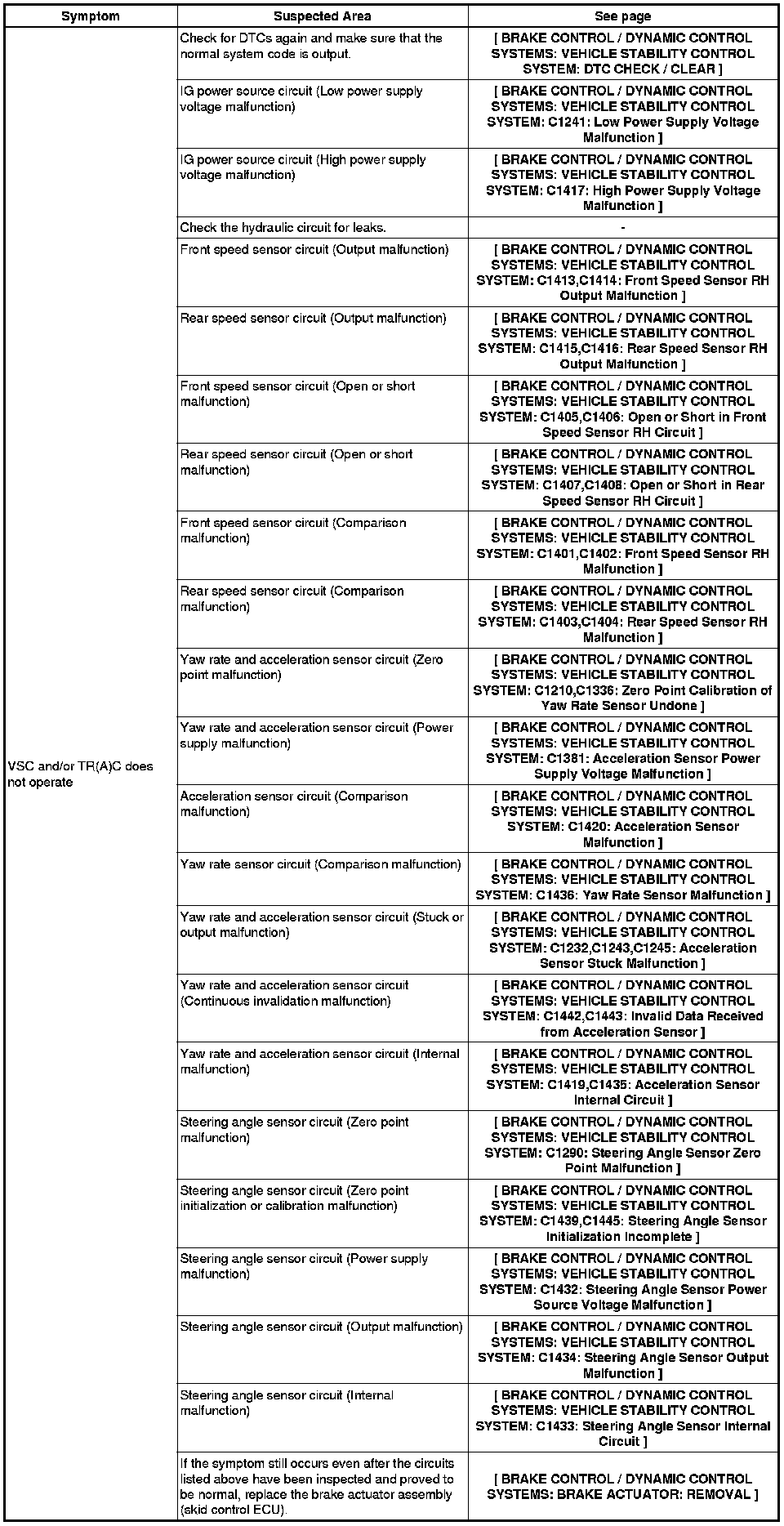 | Symptom | Suspected Area | See page |
|---|---|---|
| VSC and/or TR(A)C does not operate | Check for DTCs again and make sure that the normal system code is output. | [ BRAKE CONTROL / DYNAMIC CONTROL SYSTEMS: VEHICLE STABILITY CONTROL SYSTEM: DTC CHECK / CLEAR ] |
| | IG power source circuit (Low power supply voltage malfunction) | [ BRAKE CONTROL / DYNAMIC CONTROL SYSTEMS: VEHICLE STABILITY CONTROL SYSTEM: C1241: Low Power Supply Voltage Malfunction ] |
| | IG power source circuit (High power supply voltage malfunction) | [ BRAKE CONTROL / DYNAMIC CONTROL SYSTEMS: VEHICLE STABILITY CONTROL SYSTEM: C1417: High Power Supply Voltage Malfunction ] |
| | Check the hydraulic circuit for leaks. | - |
| | Front speed sensor circuit (Output malfunction) | [ BRAKE CONTROL / DYNAMIC CONTROL SYSTEMS: VEHICLE STABILITY CONTROL SYSTEM: C1413,C1414: Front Speed Sensor RH Output Malfunction ] |
| | Rear speed sensor circuit (Output malfunction) | [ BRAKE CONTROL / DYNAMIC CONTROL SYSTEMS: VEHICLE STABILITY CONTROL SYSTEM: C1415,C1416: Rear Speed Sensor RH Output Malfunction ] |
| | Front speed sensor circuit (Open or short malfunction) | [ BRAKE CONTROL / DYNAMIC CONTROL SYSTEMS: VEHICLE STABILITY CONTROL SYSTEM: C1405,C1406: Open or Short in Front Speed Sensor RH Circuit ] |
| | Rear speed sensor circuit (Open or short malfunction) | [ BRAKE CONTROL / DYNAMIC CONTROL SYSTEMS: VEHICLE STABILITY CONTROL SYSTEM: C1407,C1408: Open or Short in Rear Speed Sensor RH Circuit ] |
| | Front speed sensor circuit (Comparison malfunction) | [ BRAKE CONTROL / DYNAMIC CONTROL SYSTEMS: VEHICLE STABILITY CONTROL SYSTEM: C1401,C1402: Front Speed Sensor RH Malfunction ] |
| | Rear speed sensor circuit (Comparison malfunction) | [ BRAKE CONTROL / DYNAMIC CONTROL SYSTEMS: VEHICLE STABILITY CONTROL SYSTEM: C1403,C1404: Rear Speed Sensor RH Malfunction ] |
| | Yaw rate and acceleration sensor circuit (Zero point malfunction) | [ BRAKE CONTROL / DYNAMIC CONTROL SYSTEMS: VEHICLE STABILITY CONTROL SYSTEM: C1210,C1336: Zero Point Calibration of Yaw Rate Sensor Undone ] |
| | Yaw rate and acceleration sensor circuit (Power supply malfunction) | [ BRAKE CONTROL / DYNAMIC CONTROL SYSTEMS: VEHICLE STABILITY CONTROL SYSTEM: C1381: Acceleration Sensor Power Supply Voltage Malfunction ] |
| | Acceleration sensor circuit (Comparison malfunction) | [ BRAKE CONTROL / DYNAMIC CONTROL SYSTEMS: VEHICLE STABILITY CONTROL SYSTEM: C1420: Acceleration Sensor Malfunction ] |
| | Yaw rate sensor circuit (Comparison malfunction) | [ BRAKE CONTROL / DYNAMIC CONTROL SYSTEMS: VEHICLE STABILITY CONTROL SYSTEM: C1436: Yaw Rate Sensor Malfunction ] |
| | Yaw rate and acceleration sensor circuit (Stuck or output malfunction) | [ BRAKE CONTROL / DYNAMIC CONTROL SYSTEMS: VEHICLE STABILITY CONTROL SYSTEM: C1232,C1243,C1245: Acceleration Sensor Stuck Malfunction ] |
| | Yaw rate and acceleration sensor circuit (Continuous invalidation malfunction) | [ BRAKE CONTROL / DYNAMIC CONTROL SYSTEMS: VEHICLE STABILITY CONTROL SYSTEM: C1442,C1443: Invalid Data Received from Acceleration Sensor ] |
| | Yaw rate and acceleration sensor circuit (Internal malfunction) | [ BRAKE CONTROL / DYNAMIC CONTROL SYSTEMS: VEHICLE STABILITY CONTROL SYSTEM: C1419,C1435: Acceleration Sensor Internal Circuit ] |
| | Steering angle sensor circuit (Zero point malfunction) | [ BRAKE CONTROL / DYNAMIC CONTROL SYSTEMS: VEHICLE STABILITY CONTROL SYSTEM: C1290: Steering Angle Sensor Zero Point Malfunction ] |
| | Steering angle sensor circuit (Zero point initialization or calibration malfunction) | [ BRAKE CONTROL / DYNAMIC CONTROL SYSTEMS: VEHICLE STABILITY CONTROL SYSTEM: C1439,C1445: Steering Angle Sensor Initialization Incomplete ] |
| | Steering angle sensor circuit (Power supply malfunction) | [ BRAKE CONTROL / DYNAMIC CONTROL SYSTEMS: VEHICLE STABILITY CONTROL SYSTEM: C1432: Steering Angle Sensor Power Source Voltage Malfunction ] |
| | Steering angle sensor circuit (Output malfunction) | [ BRAKE CONTROL / DYNAMIC CONTROL SYSTEMS: VEHICLE STABILITY CONTROL SYSTEM: C1434: Steering Angle Sensor Output Malfunction ] |
| | Steering angle sensor circuit (Internal malfunction) | [ BRAKE CONTROL / DYNAMIC CONTROL SYSTEMS: VEHICLE STABILITY CONTROL SYSTEM: C1433: Steering Angle Sensor Internal Circuit ] |
| | If the symptom still occurs even after the circuits listed above have been inspected and proved to be normal, replace the brake actuator assembly (skid control ECU). | [ BRAKE CONTROL / DYNAMIC CONTROL SYSTEMS: BRAKE ACTUATOR: REMOVAL ] |